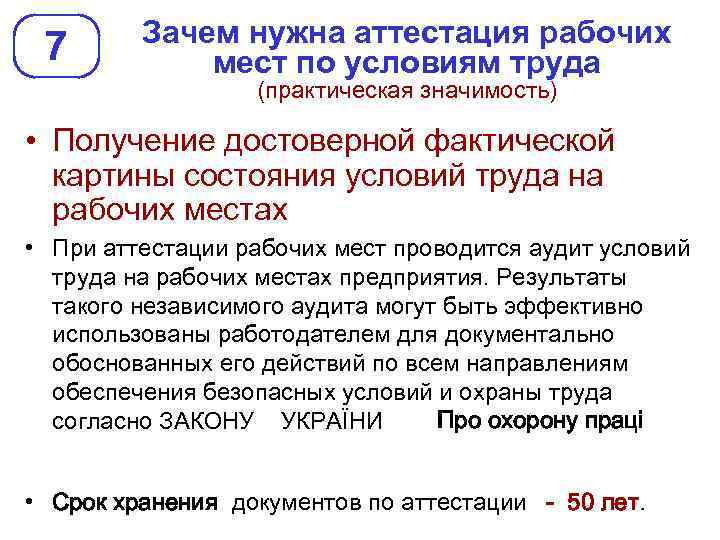 7

Зачем нужна аттестация рабочих мест по условиям труда
(практическая значимость)

• Получение достоверной фактической картины состояния условий труда на рабочих местах

• При аттестации рабочих мест проводится аудит условий труда на рабочих местах предприятия. Результаты такого независимого аудита могут быть эффективно использованы работодателем для документально обоснованных его действий по всем направлениям обеспечения безопасных условий и охраны труда согласно ЗАКОНУ УКРАЇНИ Про охорону праці

• Срок хранения документов по аттестации - 50 лет.